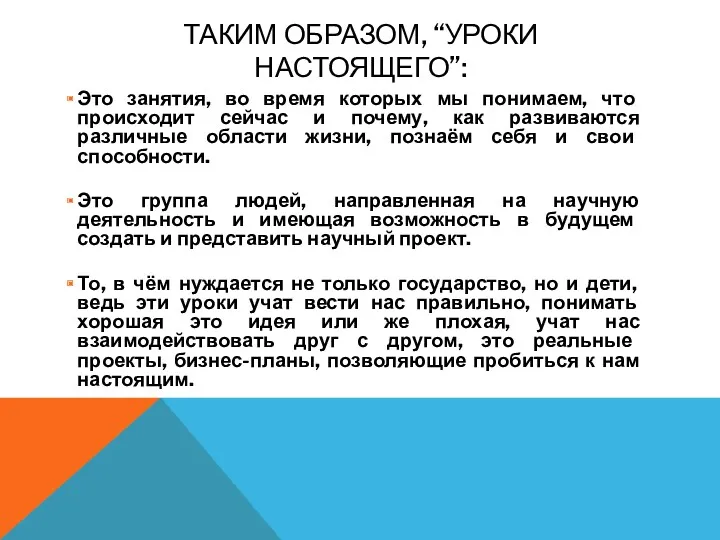 ТАКИМ ОБРАЗОМ, “УРОКИ НАСТОЯЩЕГО”:

Это занятия, во время которых мы понимаем, что происходит сейчас и почему, как развиваются различные области жизни, познаём себя и свои способности.

Это группа людей, направленная на научную деятельность и имеющая возможность в будущем создать и представить научный проект.

То, в чём нуждается не только государство, но и дети, ведь эти уроки учат вести нас правильно, понимать хорошая это идея или же плохая, учат нас взаимодействовать друг с другом, это реальные проекты, бизнес-планы, позволяющие пробиться к нам настоящим.